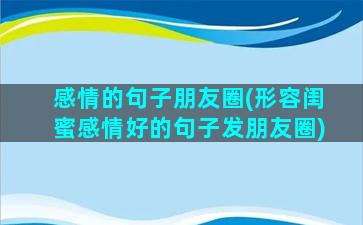 感情的句子朋友圈(形容闺蜜感情好的句子发朋友圈)